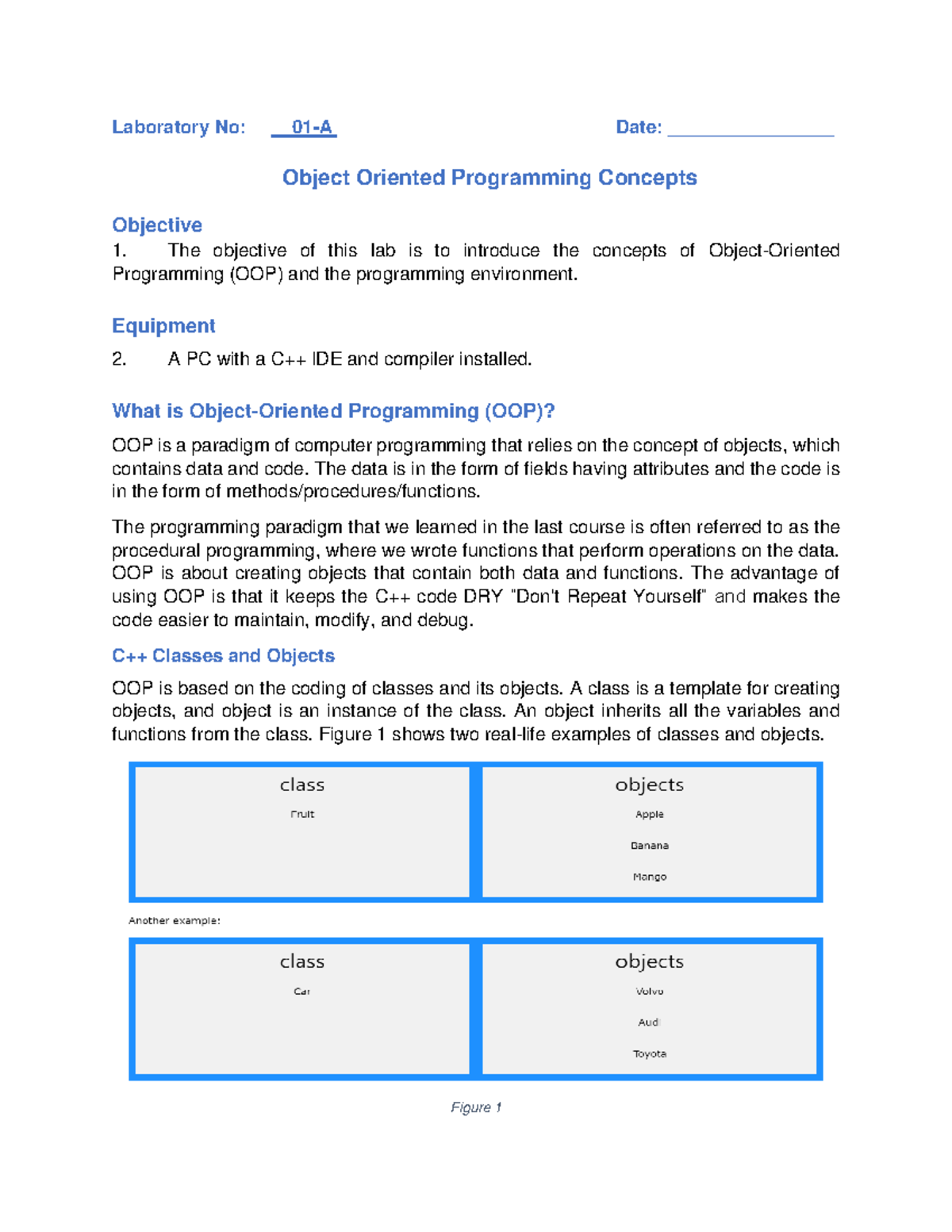 Laboratory No: 01-A Date: ________________

Object Oriented Programming Concepts

Objective

1. The objective of this lab is to introduce the concepts of Object-Oriented Programming (OOP) and the programming environment.

Equipment

2. A PC with a C++ IDE and compiler installed.

What is Object-Oriented Programming (OOP)?

OOP is a paradigm of computer programming that relies on the concept of objects, which contains data and code. The data is in the form of fields having attributes and the code is in the form of methods/procedures/functions.

The programming paradigm that we learned in the last course is often referred to as the procedural programming, where we wrote functions that perform operations on the data. OOP is about creating objects that contain both data and functions. The advantage of using OOP is that it keeps the C++ code DRY "Don't Repeat Yourself" and makes the code easier to maintain, modify, and debug.

C++ Classes and Objects

OOP is based on the coding of classes and its objects. A class is a template for creating objects, and object is an instance of the class. An object inherits all the variables and functions from the class. Figure 1 shows two real-life examples of classes and objects.

class
Fruit

objects
Apple
Banana
Mango

Another example:

class
Car

objects
Volvo
Audi
Toyota

Figure 1